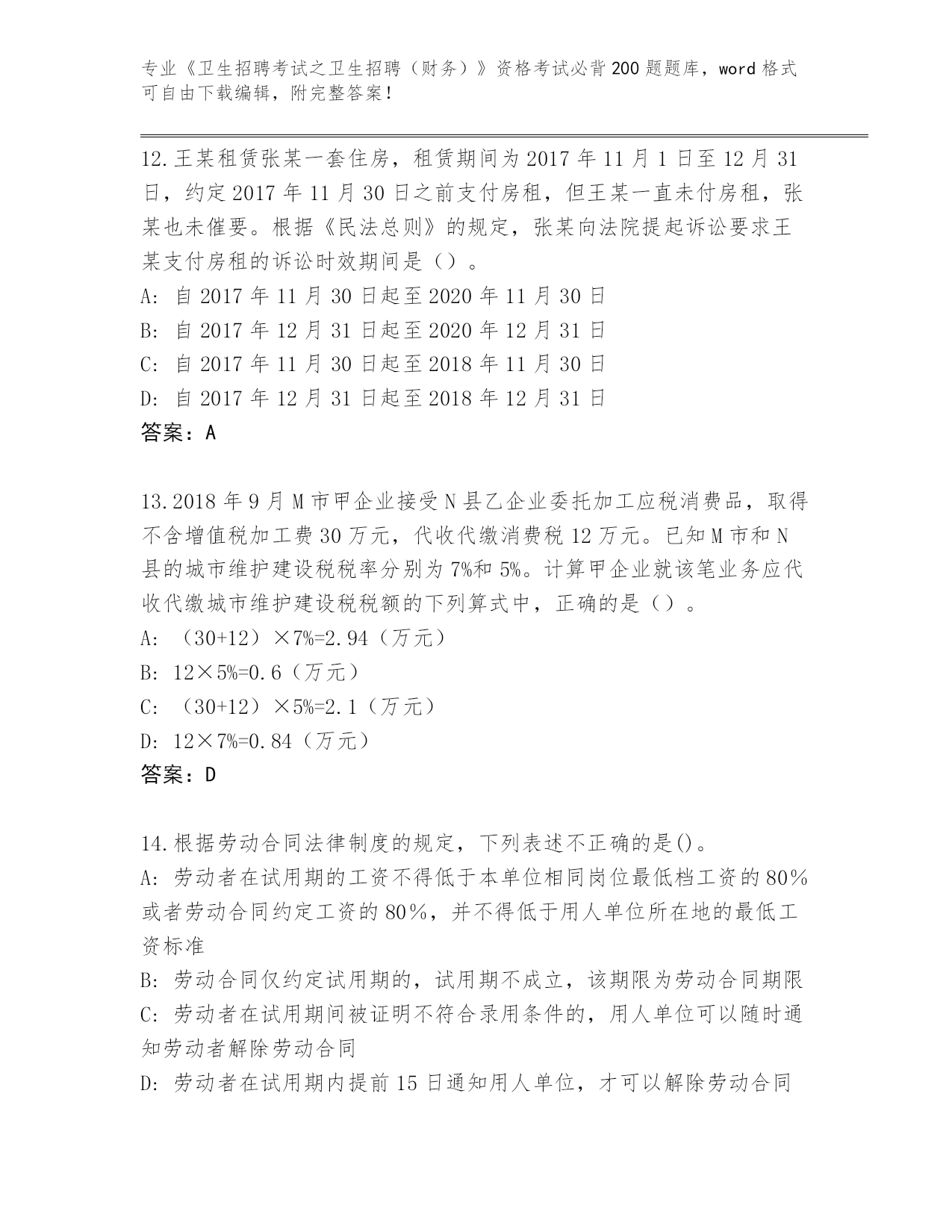 专业《卫生招聘考试之卫生招聘（财务）》资格考试必背200题题库，word格式可自由下载编辑，附完整答案！

12.王某租赁张某一套住房，租赁期间为2017年11月1日至12月31日，约定2017年11月30日之前支付房租，但王某一直未付房租，张某也未催要。根据《民法总则》的规定，张某向法院提起诉讼要求王某支付房租的诉讼时效期间是（）。
A: 自2017年11月30日起至2020年11月30日
B: 自2017年12月31日起至2020年12月31日
C: 自2017年11月30日起至2018年11月30日
D: 自2017年12月31日起至2018年12月31日
答案：A

13.2018年9月M市甲企业接受N县乙企业委托加工应税消费品，取得不含增值税加工费30万元，代收代缴消费税12万元。已知M市和N县的城市维护建设税税率分别为7%和5%。计算甲企业就该笔业务应代收代缴城市维护建设税税额的下列算式中，正确的是（）。
A: （30+12）×7%=2.94（万元）
B: 12×5%=0.6（万元）
C: （30+12）×5%=2.1（万元）
D: 12×7%=0.84（万元）
答案：D

14.根据劳动合同法律制度的规定，下列表述不正确的是()。
A: 劳动者在试用期的工资不得低于本单位相同岗位最低档工资的80%或者劳动合同约定工资的80%，并不得低于用人单位所在地的最低工资标准
B: 劳动合同仅约定试用期的，试用期不成立，该期限为劳动合同期限
C: 劳动者在试用期间被证明不符合录用条件的，用人单位可以随时通知劳动者解除劳动合同
D: 劳动者在试用期内提前15日通知用人单位，才可以解除劳动合同